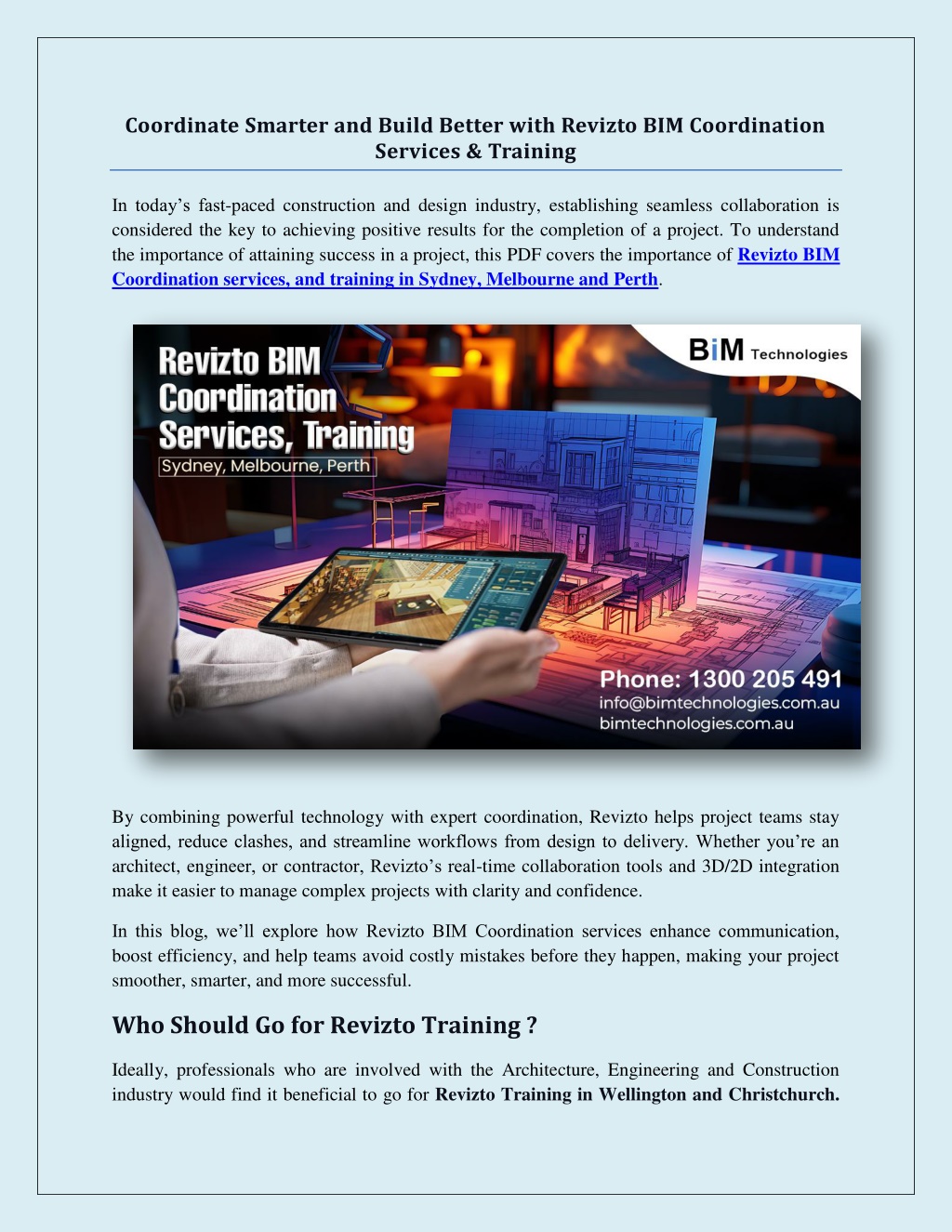 Coordinate Smarter and Build Better with Revizto BIM Coordination Services & Training

In today's fast-paced construction and design industry, establishing seamless collaboration is considered the key to achieving positive results for the completion of a project. To understand the importance of attaining success in a project, this PDF covers the importance of Revizto BIM Coordination services, and training in Sydney, Melbourne and Perth.

Revizto BIM Coordination Services, Training
Sydney, Melbourne, Perth

BiM Technologies

Phone: 1300 205 491
info@bimtechnologies.com.au
bimtechnologies.com.au

By combining powerful technology with expert coordination, Revizto helps project teams stay aligned, reduce clashes, and streamline workflows from design to delivery. Whether you're an architect, engineer, or contractor, Revizto's real-time collaboration tools and 3D/2D integration make it easier to manage complex projects with clarity and confidence.

In this blog, we'll explore how Revizto BIM Coordination services enhance communication, boost efficiency, and help teams avoid costly mistakes before they happen, making your project smoother, smarter, and more successful.

Who Should Go for Revizto Training ?

Ideally, professionals who are involved with the Architecture, Engineering and Construction industry would find it beneficial to go for Revizto Training in Wellington and Christchurch.